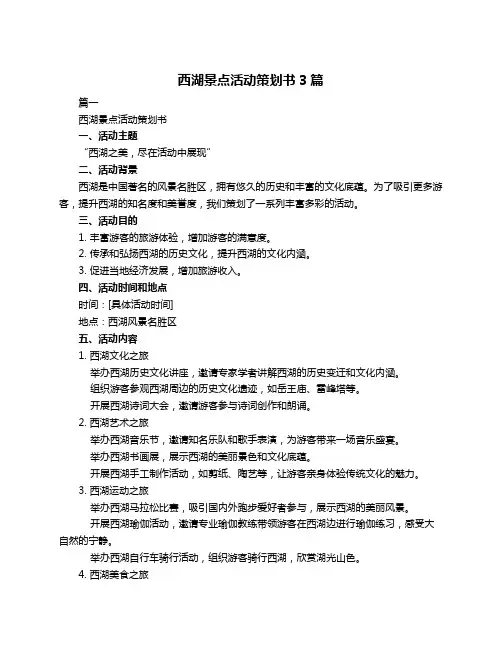 西湖景点活动策划书 3 篇

篇一

西湖景点活动策划书

一、活动主题

“西湖之美，尽在活动中展现”

二、活动背景

西湖是中国著名的风景名胜区，拥有悠久的历史和丰富的文化底蕴。为了吸引更多游客，提升西湖的知名度和美誉度，我们策划了一系列丰富多彩的活动。

三、活动目的

1. 丰富游客的旅游体验，增加游客的满意度。

2. 传承和弘扬西湖的历史文化，提升西湖的文化内涵。

3. 促进当地经济发展，增加旅游收入。

四、活动时间和地点

时间：[具体活动时间]

地点：西湖风景名胜区

五、活动内容

1. 西湖文化之旅

举办西湖历史文化讲座，邀请专家学者讲解西湖的历史变迁和文化内涵。

组织游客参观西湖周边的历史文化遗迹，如岳王庙、雷峰塔等。

开展西湖诗词大会，邀请游客参与诗词创作和朗诵。

2. 西湖艺术之旅

举办西湖音乐节，邀请知名乐队和歌手表演，为游客带来一场音乐盛宴。

举办西湖书画展，展示西湖的美丽景色和文化底蕴。

开展西湖手工制作活动，如剪纸、陶艺等，让游客亲身体验传统文化的魅力。

3. 西湖运动之旅

举办西湖马拉松比赛，吸引国内外跑步爱好者参与，展示西湖的美丽风景。

开展西湖瑜伽活动，邀请专业瑜伽教练带领游客在西湖边进行瑜伽练习，感受大自然的宁静。

举办西湖自行车骑行活动，组织游客骑行西湖，欣赏湖光山色。

4. 西湖美食之旅